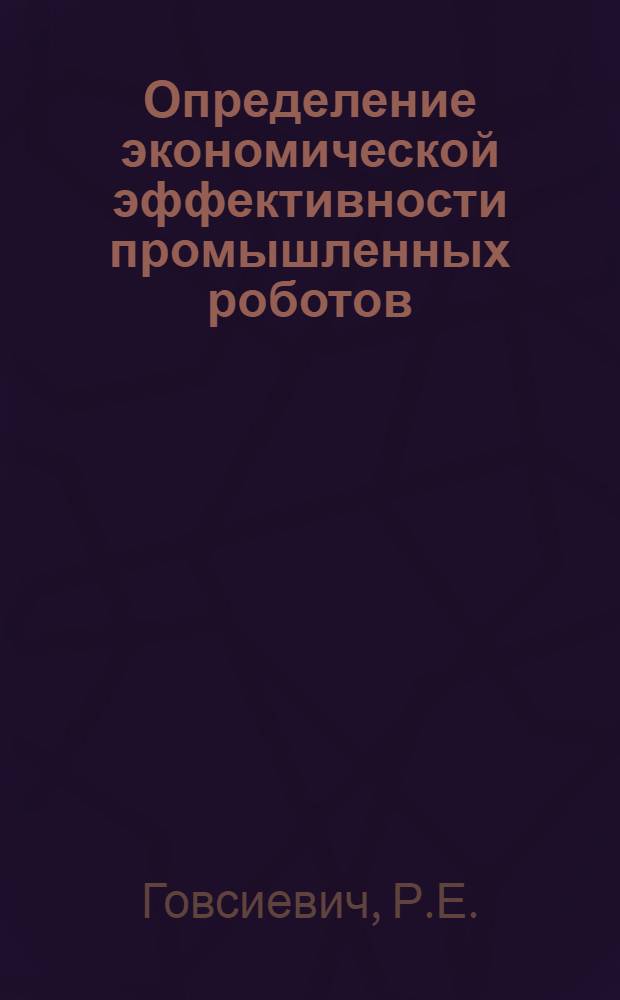 Определение экономической эффективности промышленных роботов

Говсиевич, Р.Е.